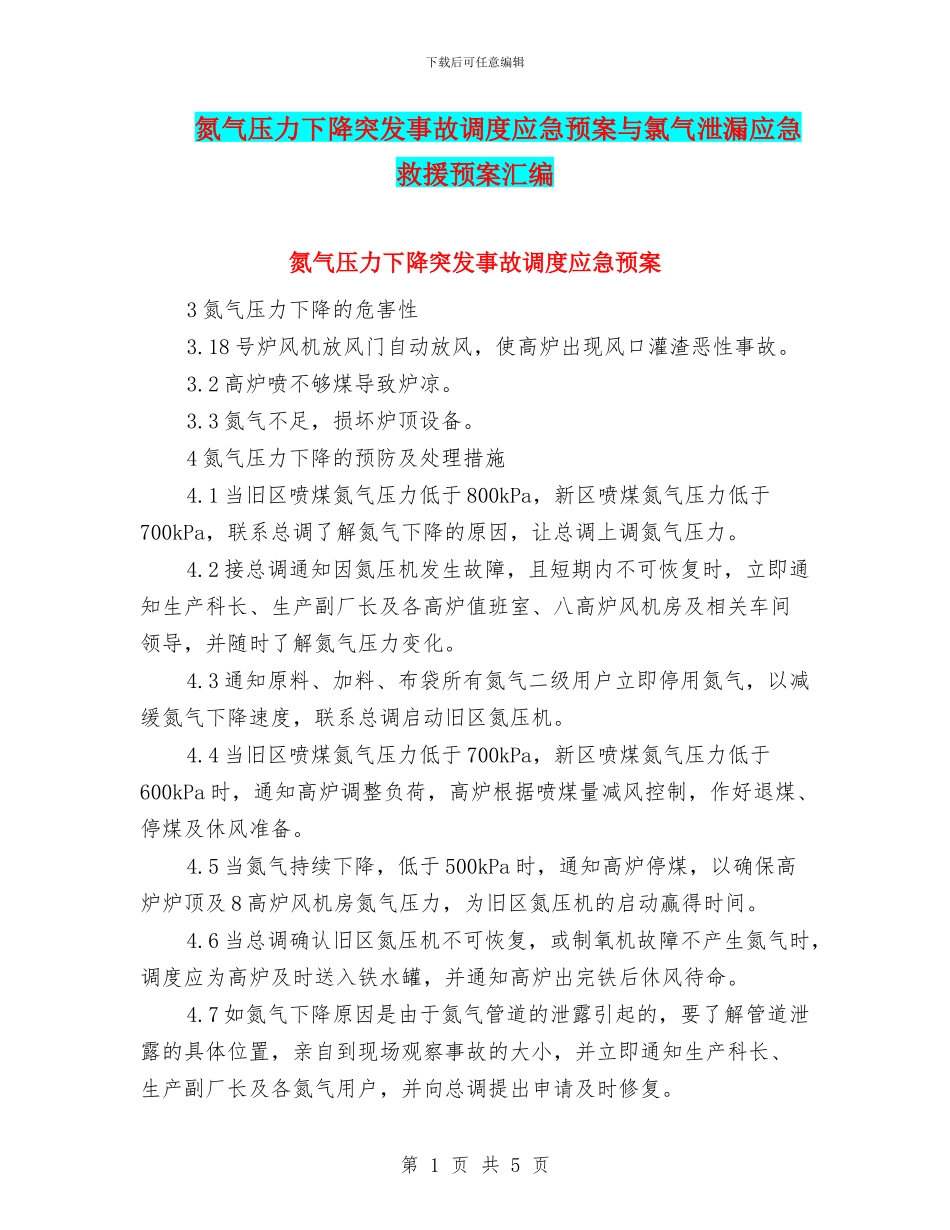 下载后可任意编辑

氮气压力下降突发事故调度应急预案与氯气泄漏应急救援预案汇编

氮气压力下降突发事故调度应急预案

3 氮气压力下降的危害性

3.18 号炉风机放风门自动放风，使高炉出现风口灌渣恶性事故。

3.2 高炉喷不够煤导致炉凉。

3.3 氮气不足，损坏炉顶设备。

4 氮气压力下降的预防及处理措施

4.1 当旧区喷煤氮气压力低于 800kPa，新区喷煤氮气压力低于 700kPa，联系总调了解氮气下降的原因，让总调上调氮气压力。

4.2 接总调通知因氮压机发生故障，且短期内不可恢复时，立即通知生产科长、生产副厂长及各高炉值班室、八高炉风机房及相关车间领导，并随时了解氮气压力变化。

4.3 通知原料、加料、布袋所有氮气二级用户立即停用氮气，以减缓氮气下降速度，联系总调启动旧区氮压机。

4.4 当旧区喷煤氮气压力低于 700kPa，新区喷煤氮气压力低于 600kPa 时，通知高炉调整负荷，高炉根据喷煤量减风控制，作好退煤、停煤及休风准备。

4.5 当氮气持续下降，低于 500kPa 时，通知高炉停煤，以确保高炉炉顶及 8 高炉风机房氮气压力，为旧区氮压机的启动赢得时间。

4.6 当总调确认旧区氮压机不可恢复，或制氧机故障不产生氮气时，调度应为高炉及时送入铁水罐，并通知高炉出完铁后休风待命。

4.7 如氮气下降原因是由于氮气管道的泄露引起的，要了解管道泄露的具体位置，亲自到现场观察事故的大小，并立即通知生产科长、生产副厂长及各氮气用户，并向总调提出申请及时修复。

第 1 页 共 5 页